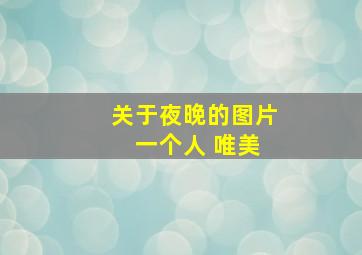 关于夜晚的图片
一个人 唯美